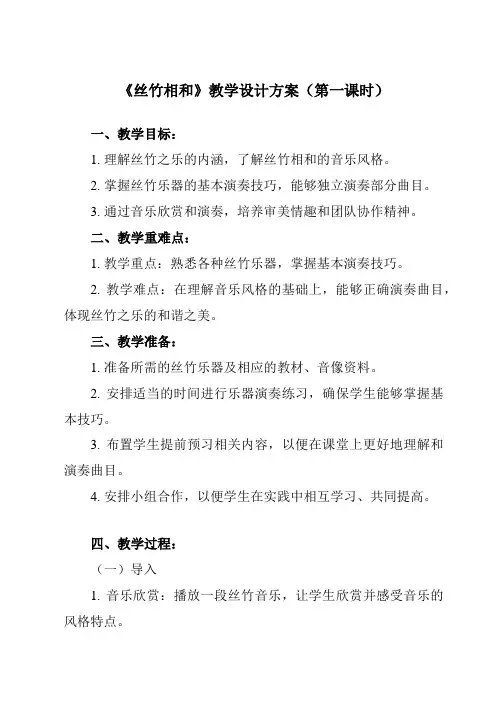 《丝竹相和》教学设计方案（第一课时）

一、教学目标：

1. 理解丝竹之乐的内涵，了解丝竹相和的音乐风格。

2. 掌握丝竹乐器的基本演奏技巧，能够独立演奏部分曲目。

3. 通过音乐欣赏和演奏，培养审美情趣和团队协作精神。

二、教学重难点：

1. 教学重点：熟悉各种丝竹乐器，掌握基本演奏技巧。

2. 教学难点：在理解音乐风格的基础上，能够正确演奏曲目，体现丝竹之乐的和谐之美。

三、教学准备：

1. 准备所需的丝竹乐器及相应的教材、音像资料。

2. 安排适当的时间进行乐器演奏练习，确保学生能够掌握基本技巧。

3. 布置学生提前预习相关内容，以便在课堂上更好地理解和演奏曲目。

4. 安排小组合作，以便学生在实践中相互学习、共同提高。

四、教学过程：

（一）导入

1. 音乐欣赏：播放一段丝竹音乐，让学生欣赏并感受音乐的风格特点。